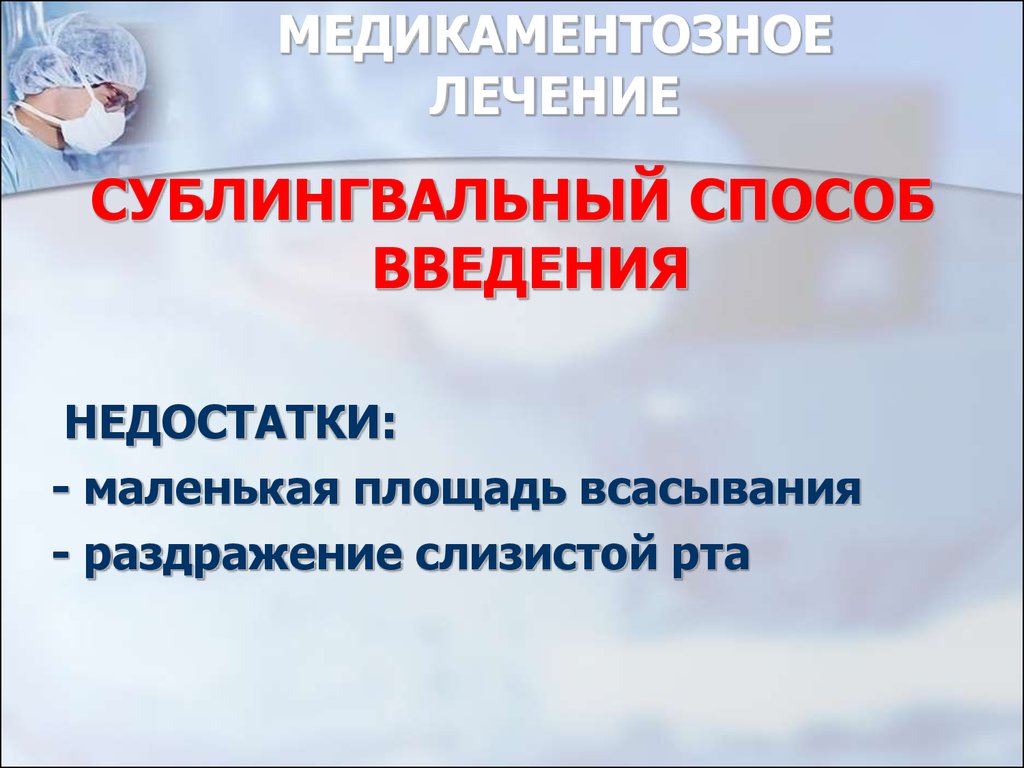 МЕДИКАМЕНТОЗНОЕ ЛЕЧЕНИЕ

СУБЛИНГВАЛЬНЫЙ СПОСОБ ВВЕДЕНИЯ

НЕДОСТАТКИ:
- маленькая площадь всасывания
- раздражение слизистой рта